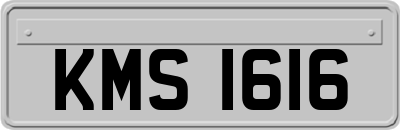 KMS 1616